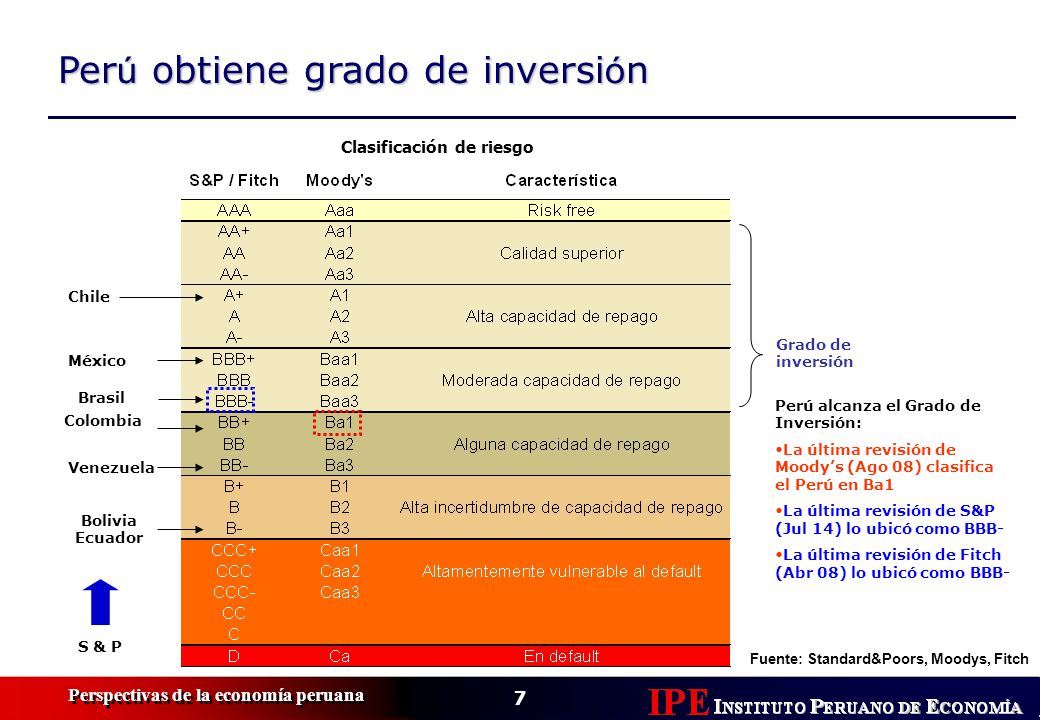 Perú obtiene grado de inversión

Clasificación de riesgo

| S&P / Fitch | Moody's | Característica |
|---|---|---|
| AAA | Aaa | Risk free |
| AA+ | Aa1 | Calidad superior |
| AA | Aa2 | |
| AA- | Aa3 | |
| A+ | A1 | Alta capacidad de repago |
| A | A2 | |
| A- | A3 | |
| BBB+ | Baa1 | Moderada capacidad de repago |
| BBB | Baa2 | |
| BBB- | Baa3 | |
| BB+ | Ba1 | Alguna capacidad de repago |
| BB | Ba2 | |
| BB- | Ba3 | |
| B+ | B1 | Alta incertidumbre de capacidad de repago |
| B | B2 | |
| B- | B3 | |
| CCC+ | Caa1 | Altamentemente vulnerable al default |
| CCC | Caa2 | |
| CCC- | Caa3 | |
| CC | | |
| C | | |
| D | Ca | En default |

Chile

México

Brasil

Colombia

Venezuela

Bolivia
Ecuador

S & P

Grado de inversión

Perú alcanza el Grado de Inversión:

•La última revisión de Moody's (Ago 08) clasifica el Perú en Ba1

•La última revisión de S&P (Jul 14) lo ubicó como BBB-

•La última revisión de Fitch (Abr 08) lo ubicó como BBB-

Fuente: Standard&Poors, Moodys, Fitch

Perspectivas de la economía peruana

7

IPE INSTITUTO PERUANO DE ECONOMÍA